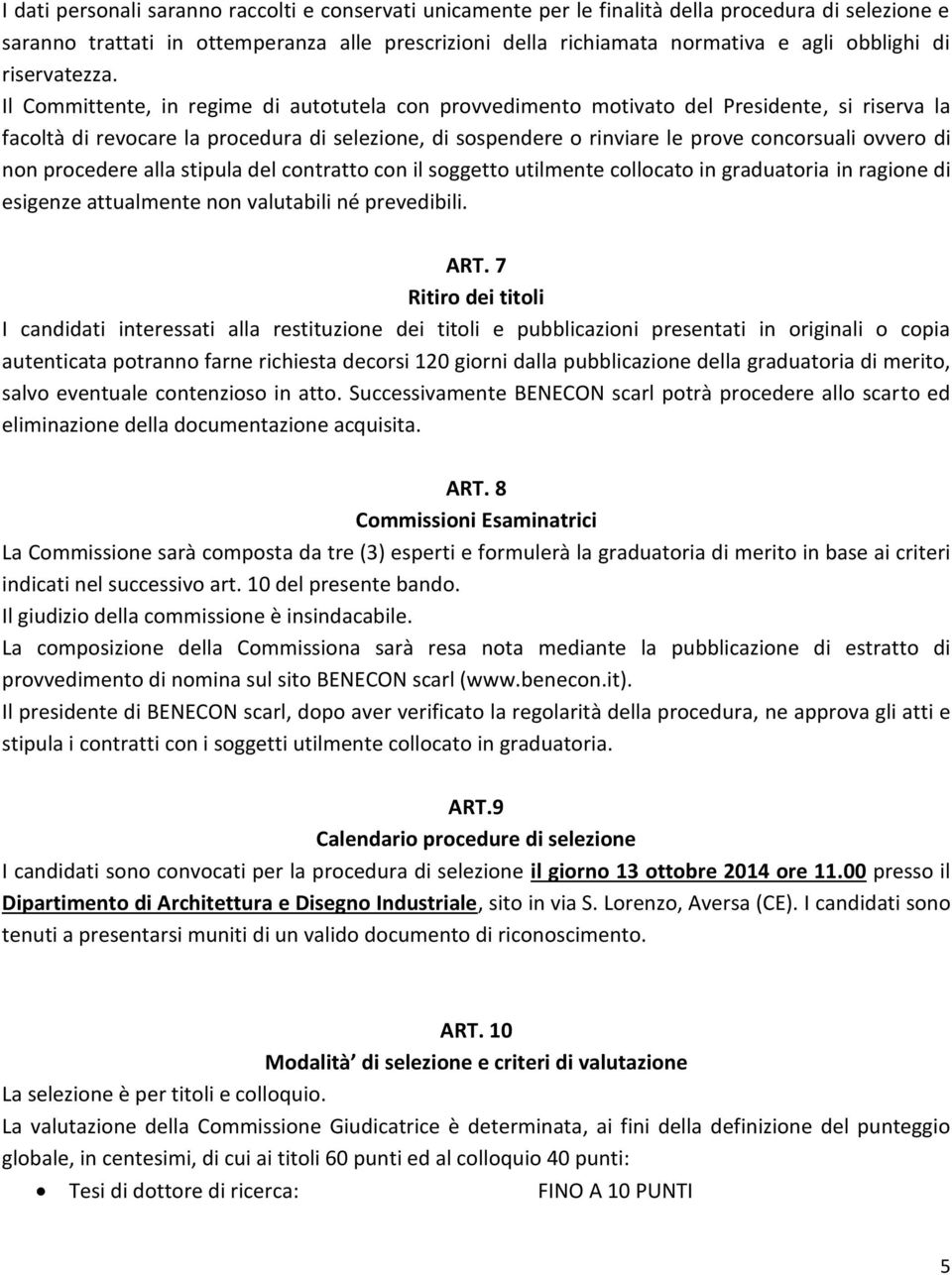 I dati personali saranno raccolti e conservati unicamente per le finalità della procedura di selezione e saranno trattati in ottemperanza alle prescrizioni della richiamata normativa e agli obblighi di riservatezza.
Il Committente, in regime di autotutela con provvedimento motivato del Presidente, si riserva la facoltà di revocare la procedura di selezione, di sospendere o rinviare le prove concorsuali ovvero di non procedere alla stipula del contratto con il soggetto utilmente collocato in graduatoria in ragione di esigenze attualmente non valutabili né prevedibili.

ART. 7
Ritiro dei titoli
I candidati interessati alla restituzione dei titoli e pubblicazioni presentati in originali o copia autenticata potranno farne richiesta decorsi 120 giorni dalla pubblicazione della graduatoria di merito, salvo eventuale contenzioso in atto. Successivamente BENECON scarl potrà procedere allo scarto ed eliminazione della documentazione acquisita.

ART. 8
Commissioni Esaminatrici
La Commissione sarà composta da tre (3) esperti e formulerà la graduatoria di merito in base ai criteri indicati nel successivo art. 10 del presente bando.
Il giudizio della commissione è insindacabile.
La composizione della Commissiona sarà resa nota mediante la pubblicazione di estratto di provvedimento di nomina sul sito BENECON scarl (www.benecon.it).
Il presidente di BENECON scarl, dopo aver verificato la regolarità della procedura, ne approva gli atti e stipula i contratti con i soggetti utilmente collocato in graduatoria.

ART.9
Calendario procedure di selezione
I candidati sono convocati per la procedura di selezione il giorno 13 ottobre 2014 ore 11.00 presso il Dipartimento di Architettura e Disegno Industriale, sito in via S. Lorenzo, Aversa (CE). I candidati sono tenuti a presentarsi muniti di un valido documento di riconoscimento.

ART. 10
Modalità di selezione e criteri di valutazione
La selezione è per titoli e colloquio.
La valutazione della Commissione Giudicatrice è determinata, ai fini della definizione del punteggio globale, in centesimi, di cui ai titoli 60 punti ed al colloquio 40 punti:
• Tesi di dottore di ricerca: FINO A 10 PUNTI

5